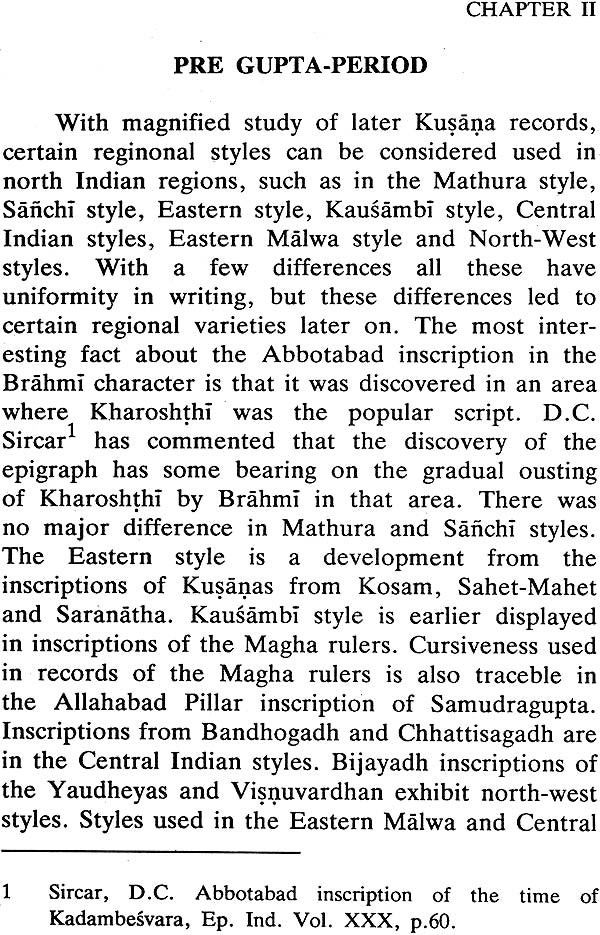 CHAPTER II

PRE GUPTA-PERIOD

With magnified study of later Kuṣāṇa records, certain reginonal styles can be considered used in north Indian regions, such as in the Mathura style, Sāñchī style, Eastern style, Kauśāmbī style, Central Indian styles, Eastern Mālwa style and North-West styles. With a few differences all these have uniformity in writing, but these differences led to certain regional varieties later on. The most interesting fact about the Abbotabad inscription in the Brāhmī character is that it was discovered in an area where Kharoshṭhī was the popular script. D.C. Sircar$^1$ has commented that the discovery of the epigraph has some bearing on the gradual ousting of Kharoshṭhī by Brāhmī in that area. There was no major difference in Mathura and Sāñchī styles. The Eastern style is a development from the inscriptions of Kuṣāṇas from Kosam, Sahet-Mahet and Saranātha. Kauśāmbī style is earlier displayed in inscriptions of the Magha rulers. Cursiveness used in records of the Magha rulers is also traceble in the Allahabad Pillar inscription of Samudragupta. Inscriptions from Bandhogadh and Chhattisagadh are in the Central Indian styles. Bijayadh inscriptions of the Yaudheyas and Viṣṇuvardhan exhibit north-west styles. Styles used in the Eastern Mālwa and Central

1 Sircar, D.C. Abbotabad inscription of the time of Kadambeśvara, Ep. Ind. Vol. XXX, p.60.